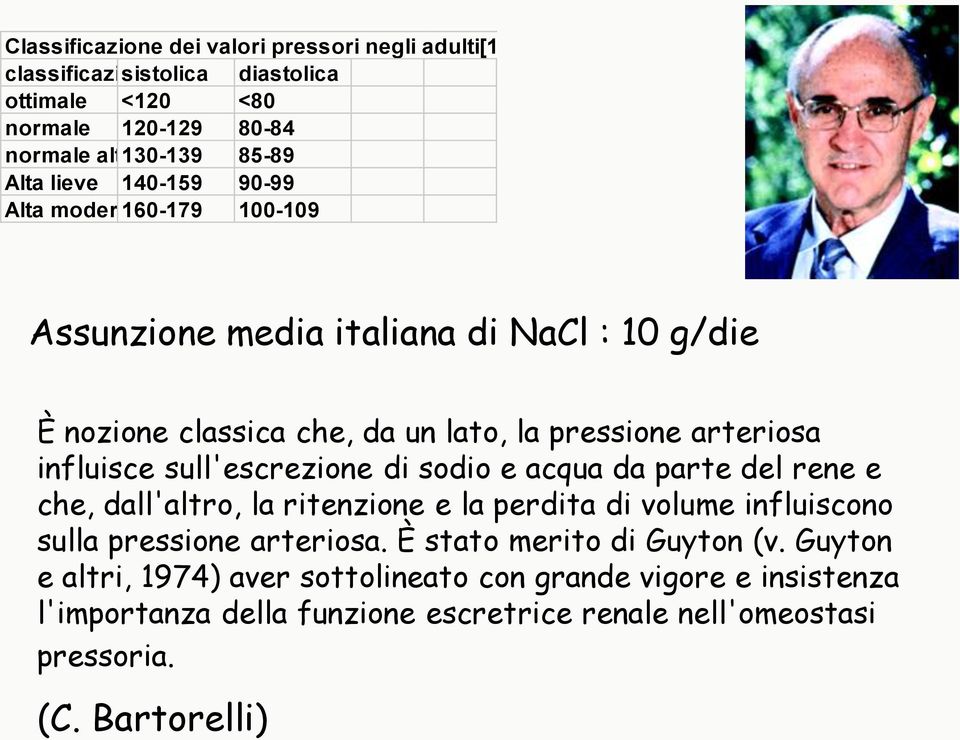 Classificazione dei valori pressori negli adulti[1

| classificaz | sistolica | diastolica | | |
|---|---|---|---|---|
| ottimale | <120 | <80 | | |
| normale | 120-129 | 80-84 | | |
| normale al | 130-139 | 85-89 | | |
| Alta lieve | 140-159 | 90-99 | | |
| Alta moder | 160-179 | 100-109 | | |

Assunzione media italiana di NaCl : 10 g/die

È nozione classica che, da un lato, la pressione arteriosa influisce sull'escrezione di sodio e acqua da parte del rene e che, dall'altro, la ritenzione e la perdita di volume influiscono sulla pressione arteriosa. È stato merito di Guyton (v. Guyton e altri, 1974) aver sottolineato con grande vigore e insistenza l'importanza della funzione escretrice renale nell'omeostasi pressoria.

(C. Bartorelli)